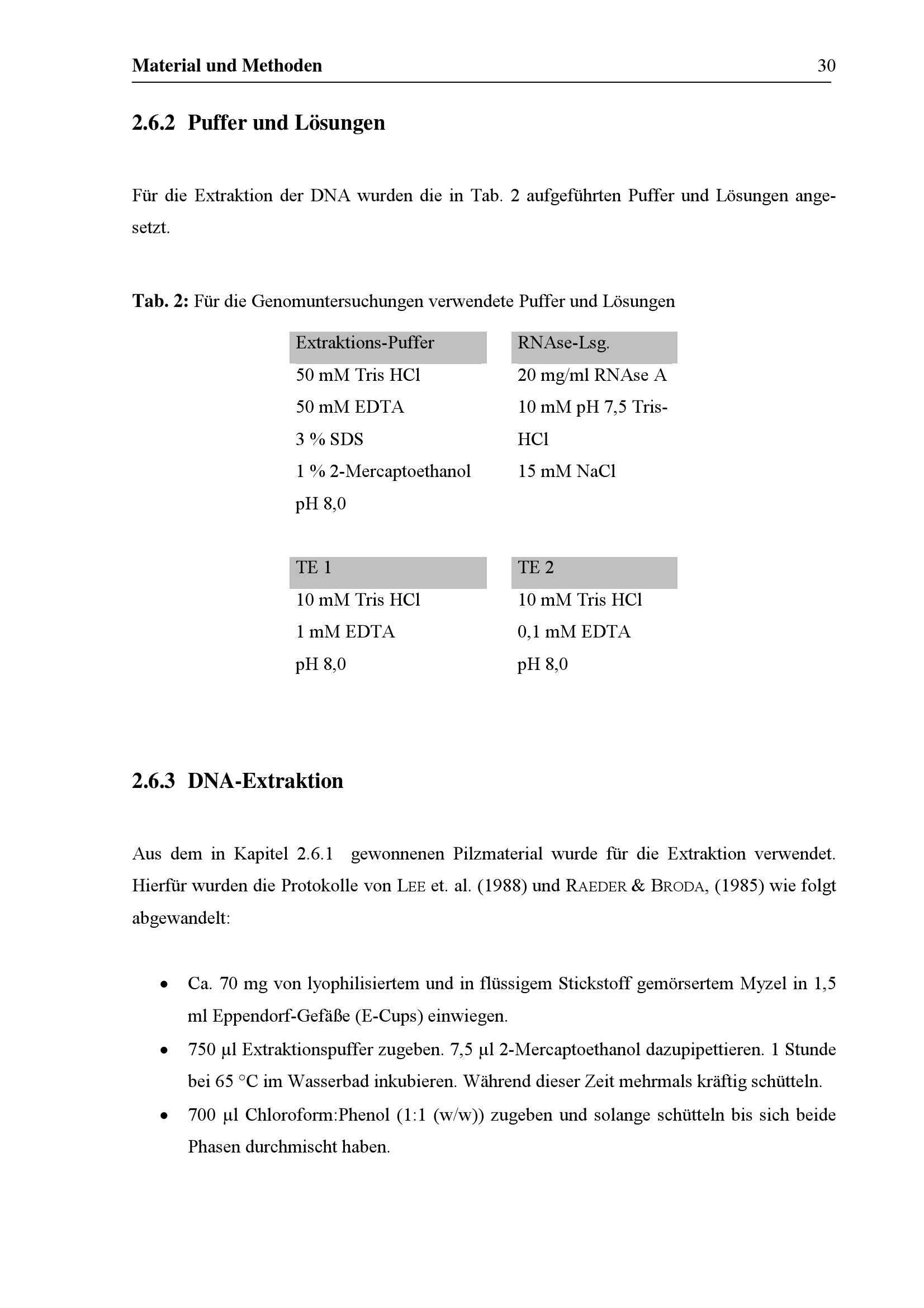 Material und Methoden 30

2.6.2 Puffer und Lösungen

Für die Extraktion der DNA wurden die in Tab. 2 aufgeführten Puffer und Lösungen angesetzt.

Tab. 2: Für die Genomuntersuchungen verwendete Puffer und Lösungen

| Extraktions-Puffer | RNAse-Lsg. |
|---|---|
| 50 mM Tris HCl | 20 mg/ml RNAse A |
| 50 mM EDTA | 10 mM pH 7,5 Tris-HCl |
| 3 % SDS | 15 mM NaCl |
| 1 % 2-Mercaptoethanol | |
| pH 8,0 | |

| TE 1 | TE 2 |
|---|---|
| 10 mM Tris HCl | 10 mM Tris HCl |
| 1 mM EDTA | 0,1 mM EDTA |
| pH 8,0 | pH 8,0 |

2.6.3 DNA-Extraktion

Aus dem in Kapitel 2.6.1 gewonnenen Pilzmaterial wurde für die Extraktion verwendet. Hierfür wurden die Protokolle von LEE et. al. (1988) und RAEDER & BRODA, (1985) wie folgt abgewandelt:

• Ca. 70 mg von lyophilisiertem und in flüssigem Stickstoff gemörsertem Myzel in 1,5 ml Eppendorf-Gefäße (E-Cups) einwiegen.
• 750 µl Extraktionspuffer zugeben. 7,5 µl 2-Mercaptoethanol dazupipettieren. 1 Stunde bei 65 °C im Wasserbad inkubieren. Während dieser Zeit mehrmals kräftig schütteln.
• 700 µl Chloroform:Phenol (1:1 (w/w)) zugeben und solange schütteln bis sich beide Phasen durchmischt haben.